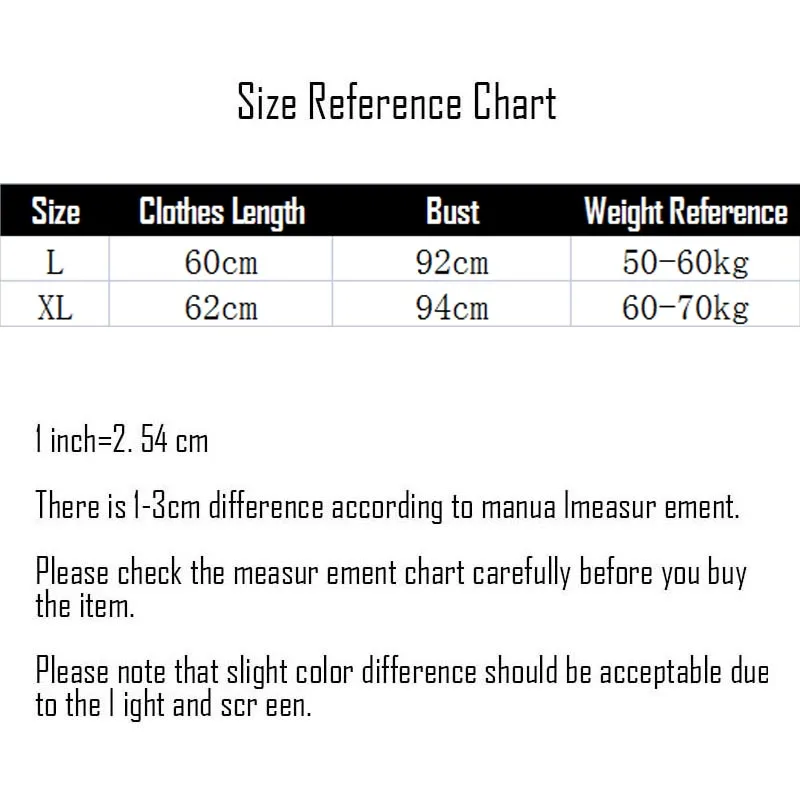 Size Reference Chart

| Size | Clothes Length | Bust | Weight Reference |
|---|---|---|---|
| L | 60cm | 92cm | 50-60kg |
| XL | 62cm | 94cm | 60-70kg |

1 inch=2. 54 cm

There is 1-3cm difference according to manua lmeasur ement.

Please check the measur ement chart carefully before you buy the item.

Please note that slight color difference should be acceptable due to the l ight and scr een.